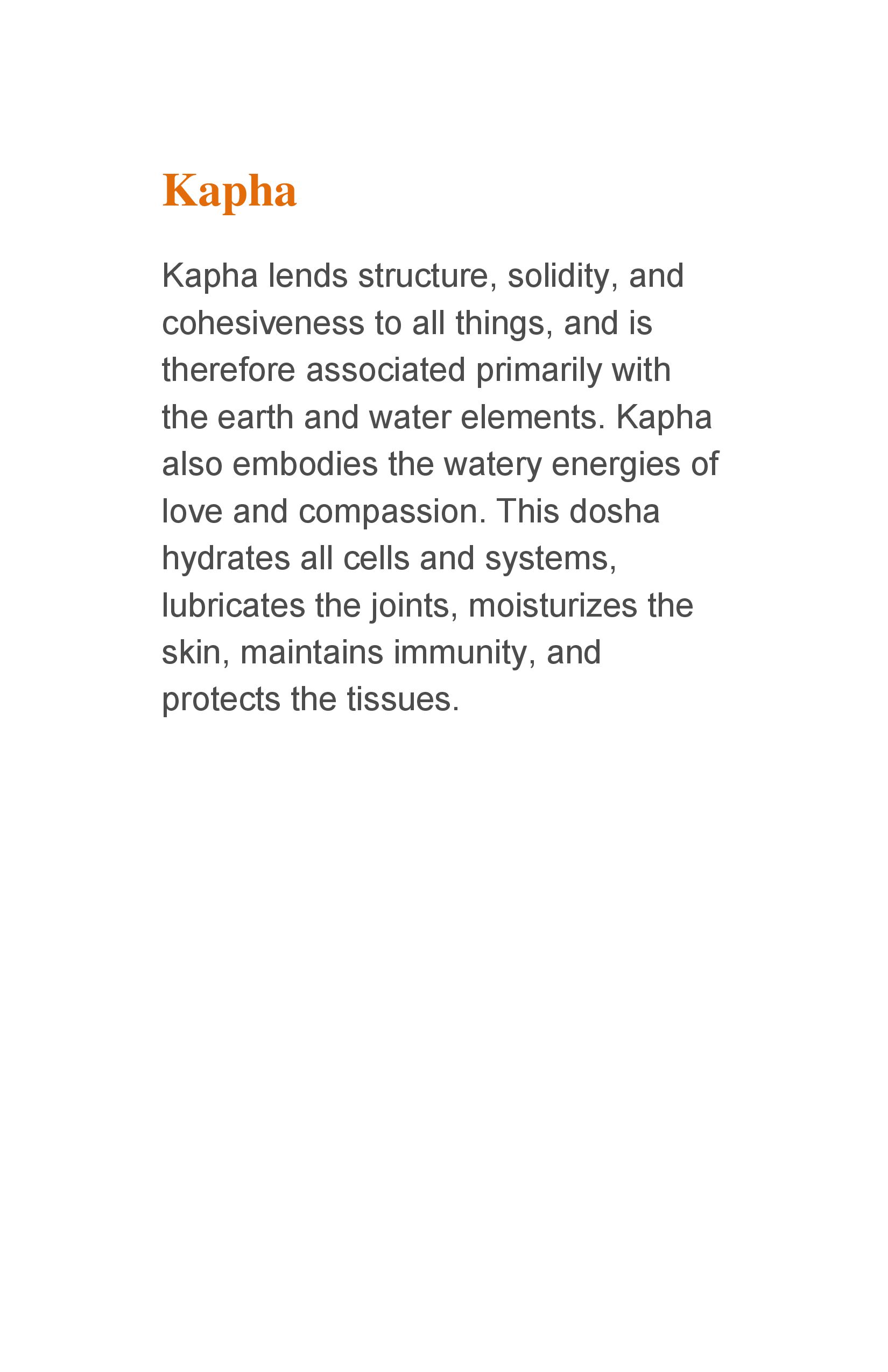 Kapha

Kapha lends structure, solidity, and cohesiveness to all things, and is therefore associated primarily with the earth and water elements. Kapha also embodies the watery energies of love and compassion. This dosha hydrates all cells and systems, lubricates the joints, moisturizes the skin, maintains immunity, and protects the tissues.